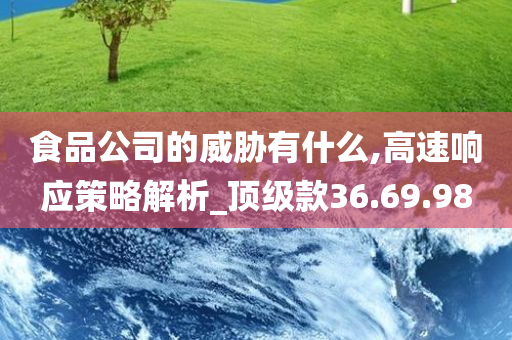 食品公司的威胁有什么,高速响应策略解析_顶级款36.69.98